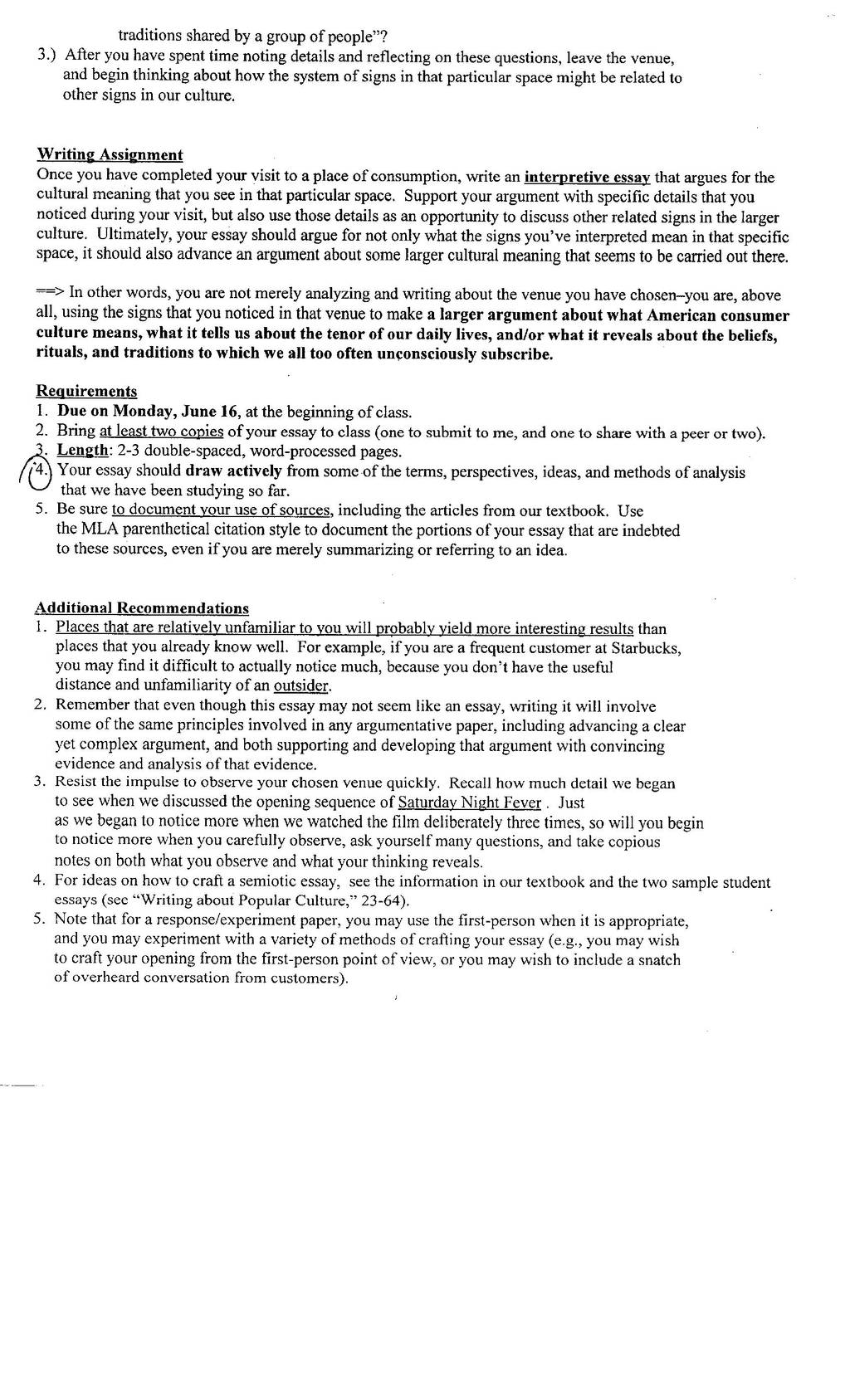 traditions shared by a group of people"?

3.) After you have spent time noting details and reflecting on these questions, leave the venue, and begin thinking about how the system of signs in that particular space might be related to other signs in our culture.

Writing Assignment
Once you have completed your visit to a place of consumption, write an interpretive essay that argues for the cultural meaning that you see in that particular space. Support your argument with specific details that you noticed during your visit, but also use those details as an opportunity to discuss other related signs in the larger culture. Ultimately, your essay should argue for not only what the signs you've interpreted mean in that specific space, it should also advance an argument about some larger cultural meaning that seems to be carried out there.

==> In other words, you are not merely analyzing and writing about the venue you have chosen–you are, above all, using the signs that you noticed in that venue to make a larger argument about what American consumer culture means, what it tells us about the tenor of our daily lives, and/or what it reveals about the beliefs, rituals, and traditions to which we all too often unconsciously subscribe.

Requirements
1. Due on Monday, June 16, at the beginning of class.
2. Bring at least two copies of your essay to class (one to submit to me, and one to share with a peer or two).
3. Length: 2-3 double-spaced, word-processed pages.
4. Your essay should draw actively from some of the terms, perspectives, ideas, and methods of analysis that we have been studying so far.
5. Be sure to document your use of sources, including the articles from our textbook. Use the MLA parenthetical citation style to document the portions of your essay that are indebted to these sources, even if you are merely summarizing or referring to an idea.

Additional Recommendations
1. Places that are relatively unfamiliar to you will probably yield more interesting results than places that you already know well. For example, if you are a frequent customer at Starbucks, you may find it difficult to actually notice much, because you don't have the useful distance and unfamiliarity of an outsider.
2. Remember that even though this essay may not seem like an essay, writing it will involve some of the same principles involved in any argumentative paper, including advancing a clear yet complex argument, and both supporting and developing that argument with convincing evidence and analysis of that evidence.
3. Resist the impulse to observe your chosen venue quickly. Recall how much detail we began to see when we discussed the opening sequence of Saturday Night Fever . Just as we began to notice more when we watched the film deliberately three times, so will you begin to notice more when you carefully observe, ask yourself many questions, and take copious notes on both what you observe and what your thinking reveals.
4. For ideas on how to craft a semiotic essay, see the information in our textbook and the two sample student essays (see "Writing about Popular Culture," 23-64).
5. Note that for a response/experiment paper, you may use the first-person when it is appropriate, and you may experiment with a variety of methods of crafting your essay (e.g., you may wish to craft your opening from the first-person point of view, or you may wish to include a snatch of overheard conversation from customers).